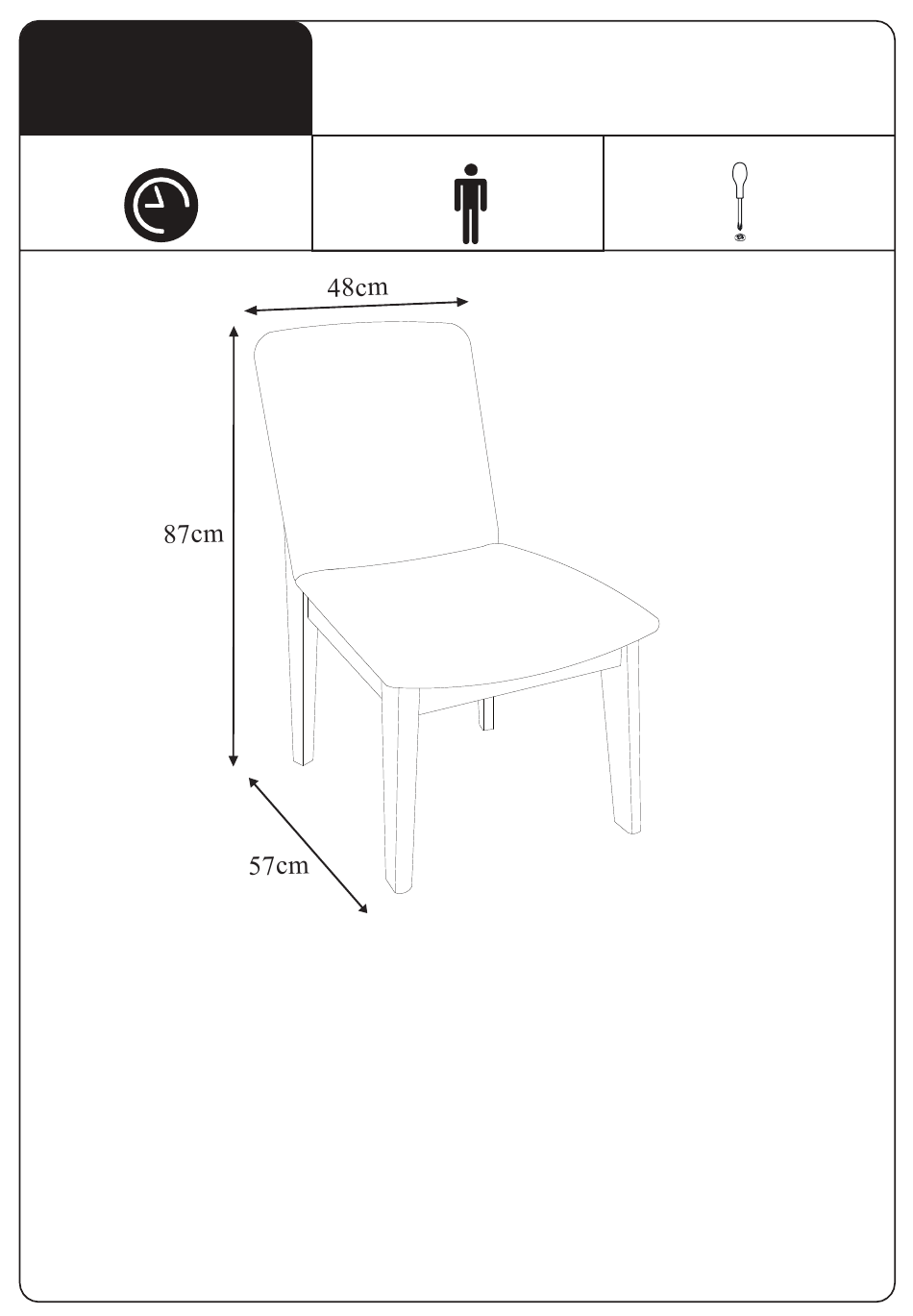 48cm

87cm

57cm